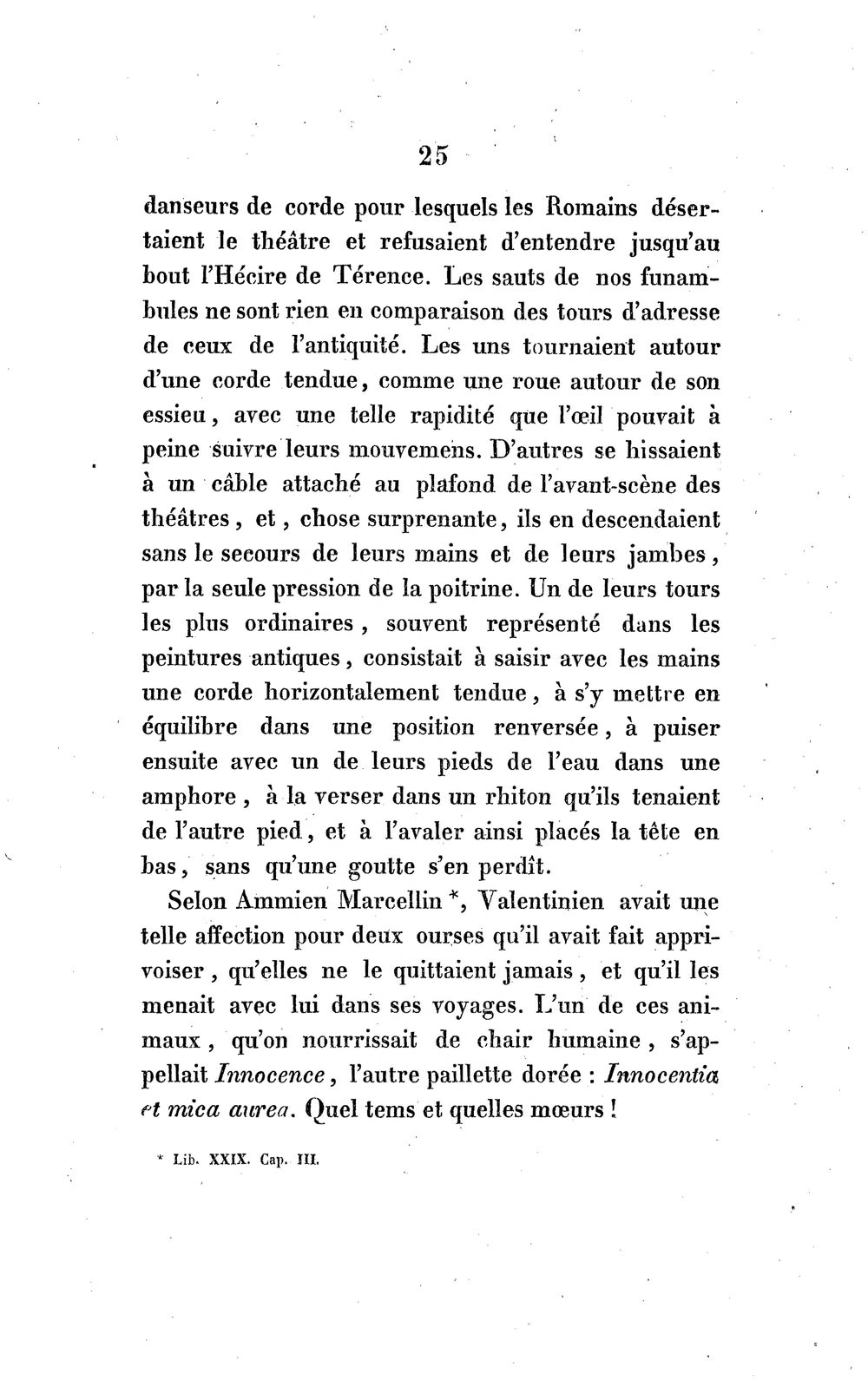 25

danseurs de corde pour lesquels les Romains désertaient le théâtre et refusaient d'entendre jusqu'au bout l'Hécire de Térence. Les sauts de nos funambules ne sont rien en comparaison des tours d'adresse de ceux de l'antiquité. Les uns tournaient autour d'une corde tendue, comme une roue autour de son essieu, avec une telle rapidité que l'œil pouvait à peine suivre leurs mouvemens. D'autres se hissaient à un câble attaché au plafond de l'avant-scène des théâtres, et, chose surprenante, ils en descendaient sans le secours de leurs mains et de leurs jambes, par la seule pression de la poitrine. Un de leurs tours les plus ordinaires, souvent représenté dans les peintures antiques, consistait à saisir avec les mains une corde horizontalement tendue, à s'y mettre en équilibre dans une position renversée, à puiser ensuite avec un de leurs pieds de l'eau dans une amphore, à la verser dans un rhiton qu'ils tenaient de l'autre pied, et à l'avaler ainsi placés la tête en bas, sans qu'une goutte s'en perdît.

Selon Ammien Marcellin *, Valentinien avait une telle affection pour deux ourses qu'il avait fait apprivoiser, qu'elles ne le quittaient jamais, et qu'il les menait avec lui dans ses voyages. L'un de ces animaux, qu'on nourrissait de chair humaine, s'appellait Innocence, l'autre paillette dorée : Innocentia et mica aurea. Quel tems et quelles mœurs !

* Lib. XXIX. Cap. III.